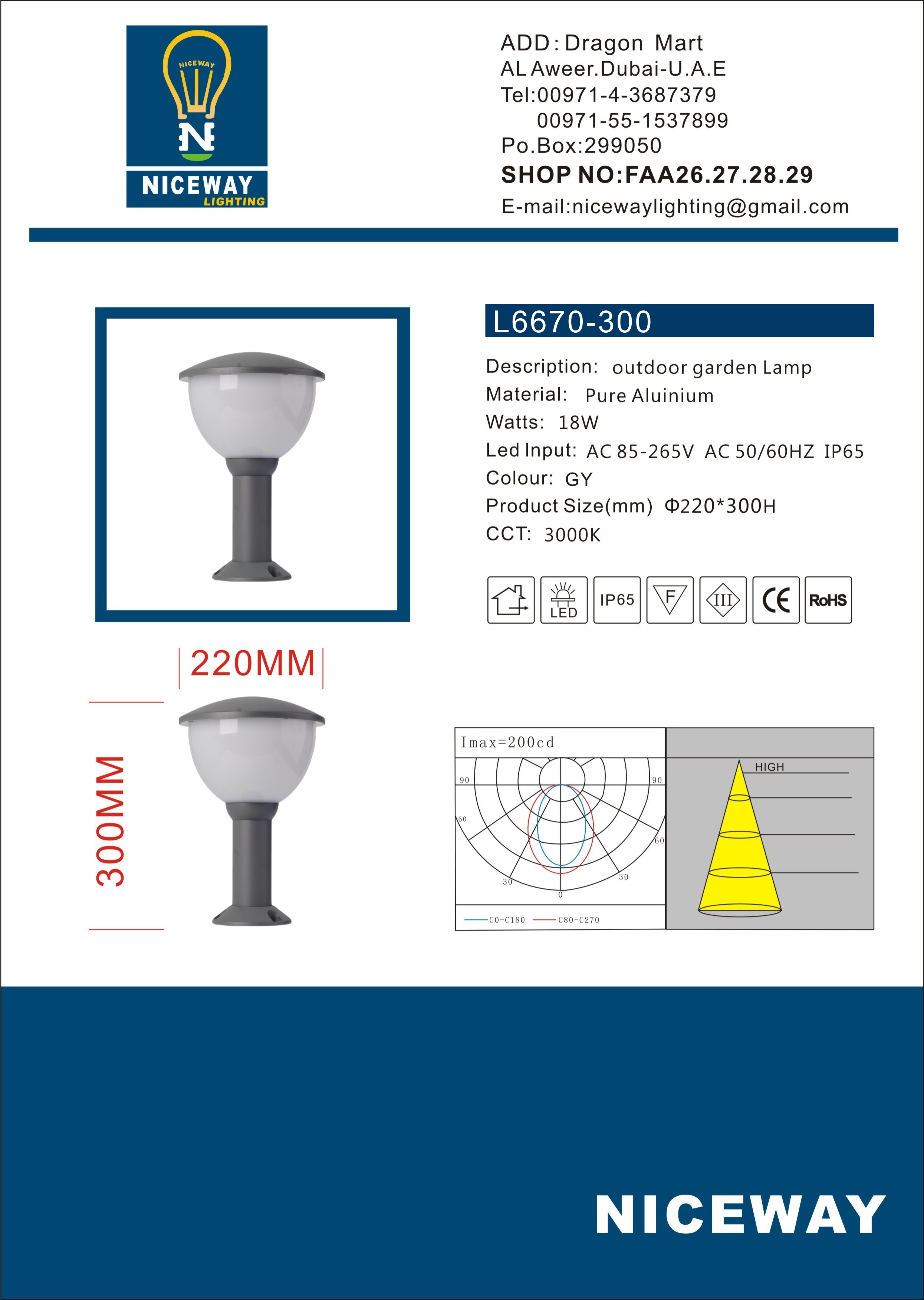 NICEWAY
N
NICEWAY
LIGHTING

ADD: Dragon Mart
AL Aweer.Dubai-U.A.E
Tel:00971-4-3687379
00971-55-1537899
Po.Box:299050
SHOP NO:FAA26.27.28.29
E-mail:nicewaylighting@gmail.com

L6670-300

Description: outdoor garden Lamp
Material: Pure Aluinium
Watts: 18W
Led Input: AC 85-265V AC 50/60HZ IP65
Colour: GY
Product Size(mm) Φ220*300H
CCT: 3000K

LED IP65 F III CE RoHS

220MM
300MM

Imax=200cd
90 90
60 60
30 30
0
C0-C180 C80-C270

HIGH

NICEWAY